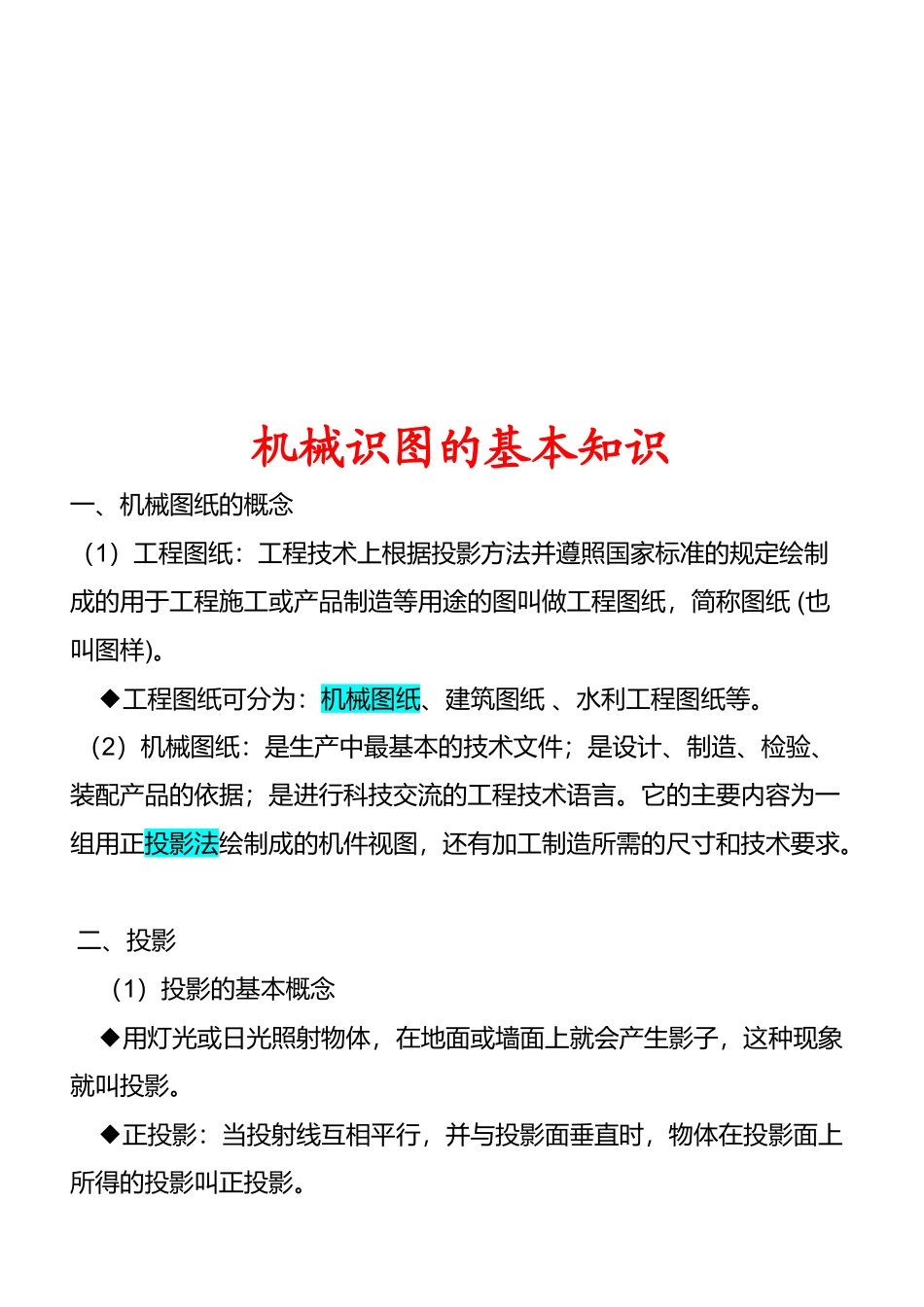 机械识图的基本知识

一、机械图纸的概念

（1）工程图纸：工程技术上根据投影方法并遵照国家标准的规定绘制成的用于工程施工或产品制造等用途的图叫做工程图纸，简称图纸 (也叫图样)。

◆工程图纸可分为：机械图纸、建筑图纸 、水利工程图纸等。

（2）机械图纸：是生产中最基本的技术文件；是设计、制造、检验、装配产品的依据；是进行科技交流的工程技术语言。它的主要内容为一组用正投影法绘制成的机件视图，还有加工制造所需的尺寸和技术要求。

二、投影

（1）投影的基本概念

◆用灯光或日光照射物体，在地面或墙面上就会产生影子，这种现象就叫投影。

◆正投影：当投射线互相平行，并与投影面垂直时，物体在投影面上所得的投影叫正投影。